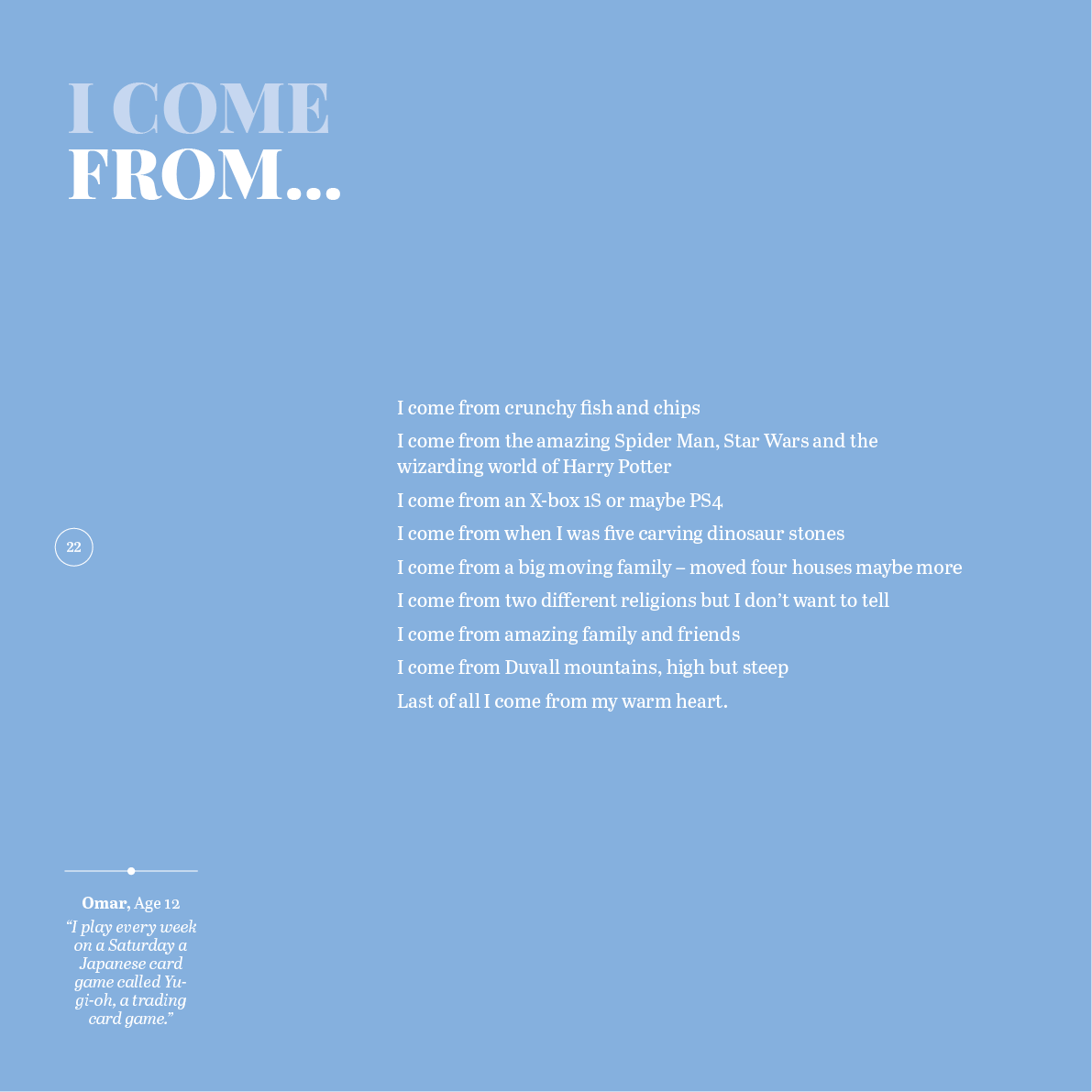 I COME
FROM...

I come from crunchy fish and chips

I come from the amazing Spider Man, Star Wars and the wizarding world of Harry Potter

I come from an X-box 1S or maybe PS4

I come from when I was five carving dinosaur stones

I come from a big moving family – moved four houses maybe more

I come from two different religions but I don't want to tell

I come from amazing family and friends

I come from Duvall mountains, high but steep

Last of all I come from my warm heart.

22

Omar, Age 12

"I play every week on a Saturday a Japanese card game called Yu-gi-oh, a trading card game."